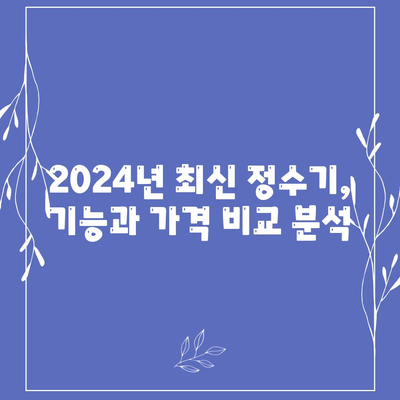 2024년 최신 정수기, 기능과 가격 비교 분석